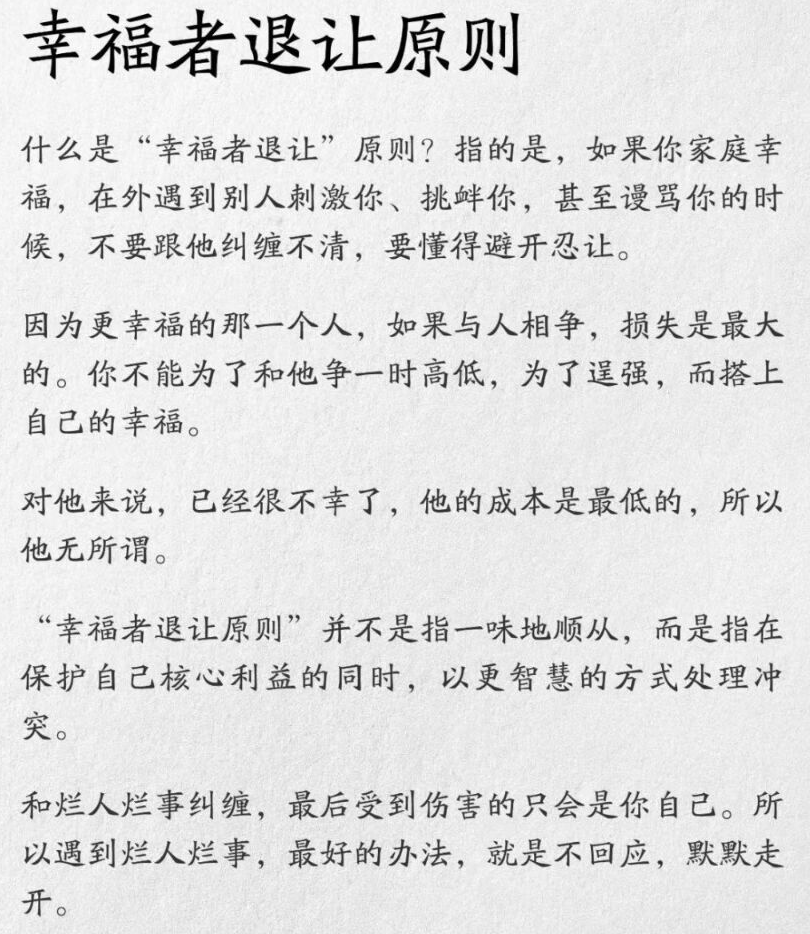 幸福者退让原则

什么是“幸福者退让”原则？指的是，如果你家庭幸福，在外遇到别人刺激你、挑衅你，甚至谩骂你的时候，不要跟他纠缠不清，要懂得避开忍让。

因为更幸福的那一个人，如果与人相争，损失是最大的。你不能为了和他争一时高低，为了逞强，而搭上自己的幸福。

对他来说，已经很不幸了，他的成本是最低的，所以他无所谓。

“幸福者退让原则”并不是指一味地顺从，而是指在保护自己核心利益的同时，以更智慧的方式处理冲突。

和烂人烂事纠缠，最后受到伤害的只会是你自己。所以遇到烂人烂事，最好的办法，就是不回应，默默走开。